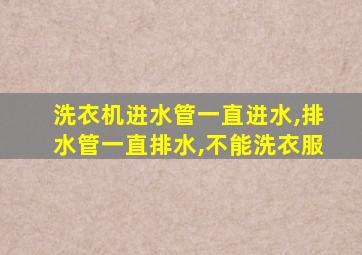 洗衣机进水管一直进水,排水管一直排水,不能洗衣服